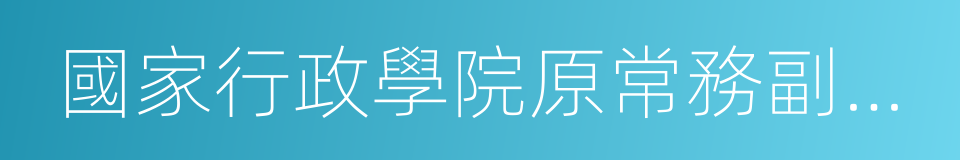 國家行政學院原常務副...